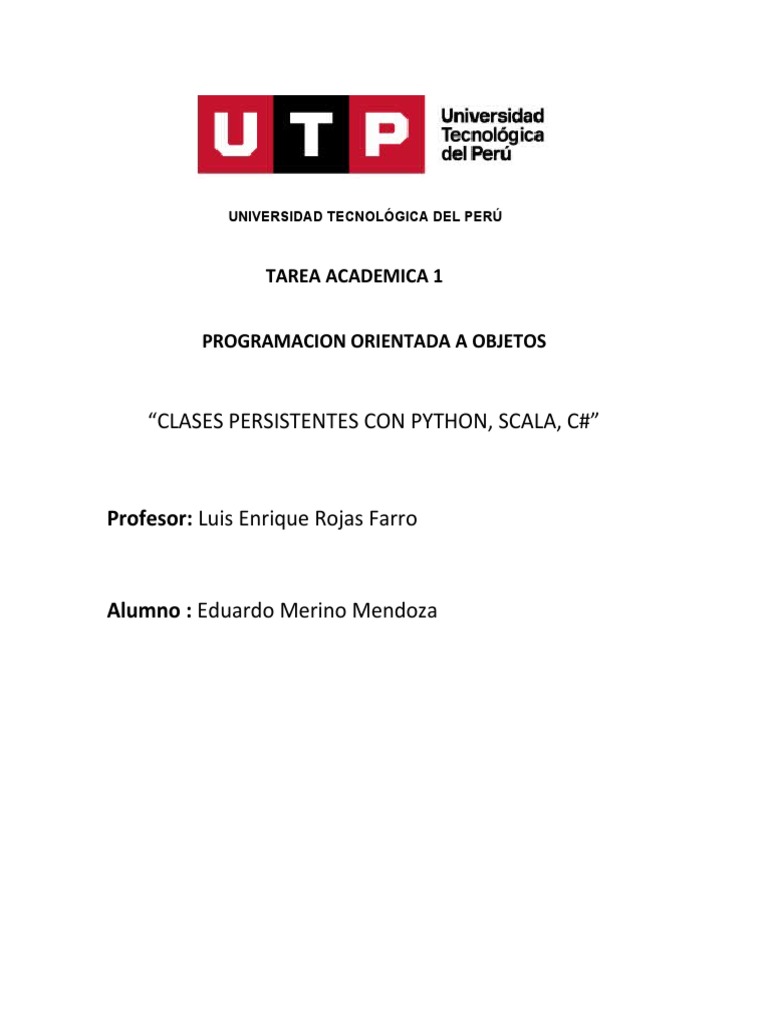 UTP Universidad Tecnológica del Perú

UNIVERSIDAD TECNOLÓGICA DEL PERÚ

TAREA ACADEMICA 1

PROGRAMACION ORIENTADA A OBJETOS

“CLASES PERSISTENTES CON PYTHON, SCALA, C#”

Profesor: Luis Enrique Rojas Farro

Alumno : Eduardo Merino Mendoza